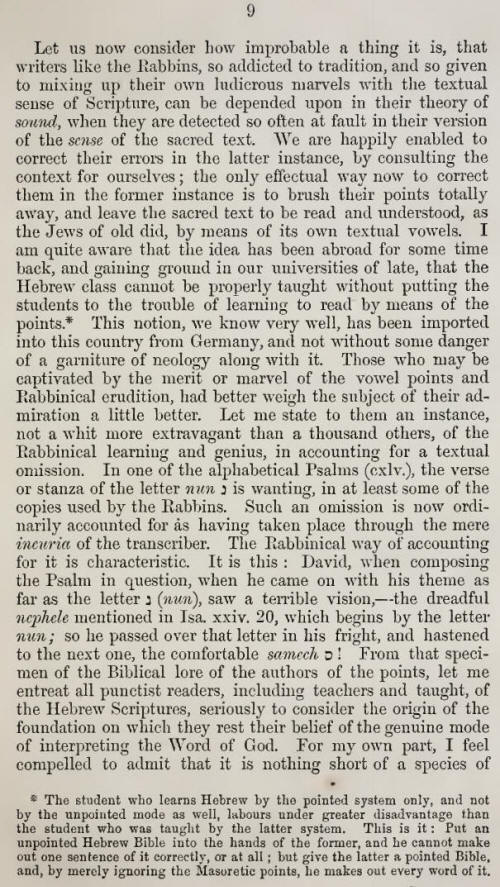 9

Let us now consider how improbable a thing it is, that writers like the Rabbins, so addicted to tradition, and so given to mixing up their own ludicrous marvels with the textual sense of Scripture, can be depended upon in their theory of sound, when they are detected so often at fault in their version of the sense of the sacred text. We are happily enabled to correct their errors in the latter instance, by consulting the context for ourselves; the only effectual way now to correct them in the former instance is to brush their points totally away, and leave the sacred text to be read and understood, as the Jews of old did, by means of its own textual vowels. I am quite aware that the idea has been abroad for some time back, and gaining ground in our universities of late, that the Hebrew class cannot be properly taught without putting the students to the trouble of learning to read by means of the points.* This notion, we know very well, has been imported into this country from Germany, and not without some danger of a garniture of neology along with it. Those who may be captivated by the merit or marvel of the vowel points and Rabbinical erudition, had better weigh the subject of their admiration a little better. Let me state to them an instance, not a whit more extravagant than a thousand others, of the Rabbinical learning and genius, in accounting for a textual omission. In one of the alphabetical Psalms (cxlv.), the verse or stanza of the letter nun נ is wanting, in at least some of the copies used by the Rabbins. Such an omission is now ordinarily accounted for as having taken place through the mere incuria of the transcriber. The Rabbinical way of accounting for it is characteristic. It is this: David, when composing the Psalm in question, when he came on with his theme as far as the letter נ (nun), saw a terrible vision,—the dreadful nephele mentioned in Isa. xxiv. 20, which begins by the letter nun; so he passed over that letter in his fright, and hastened to the next one, the comfortable samech ס! From that specimen of the Biblical lore of the authors of the points, let me entreat all punctist readers, including teachers and taught, of the Hebrew Scriptures, seriously to consider the origin of the foundation on which they rest their belief of the genuine mode of interpreting the Word of God. For my own part, I feel compelled to admit that it is nothing short of a species of

* The student who learns Hebrew by the pointed system only, and not by the unpointed mode as well, labours under greater disadvantage than the student who was taught by the latter system. This is it: Put an unpointed Hebrew Bible into the hands of the former, and he cannot make out one sentence of it correctly, or at all; but give the latter a pointed Bible, and, by merely ignoring the Masoretic points, he makes out every word of it.